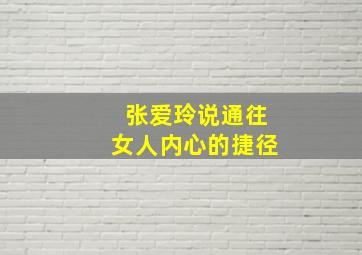 张爱玲说通往
女人内心的捷径